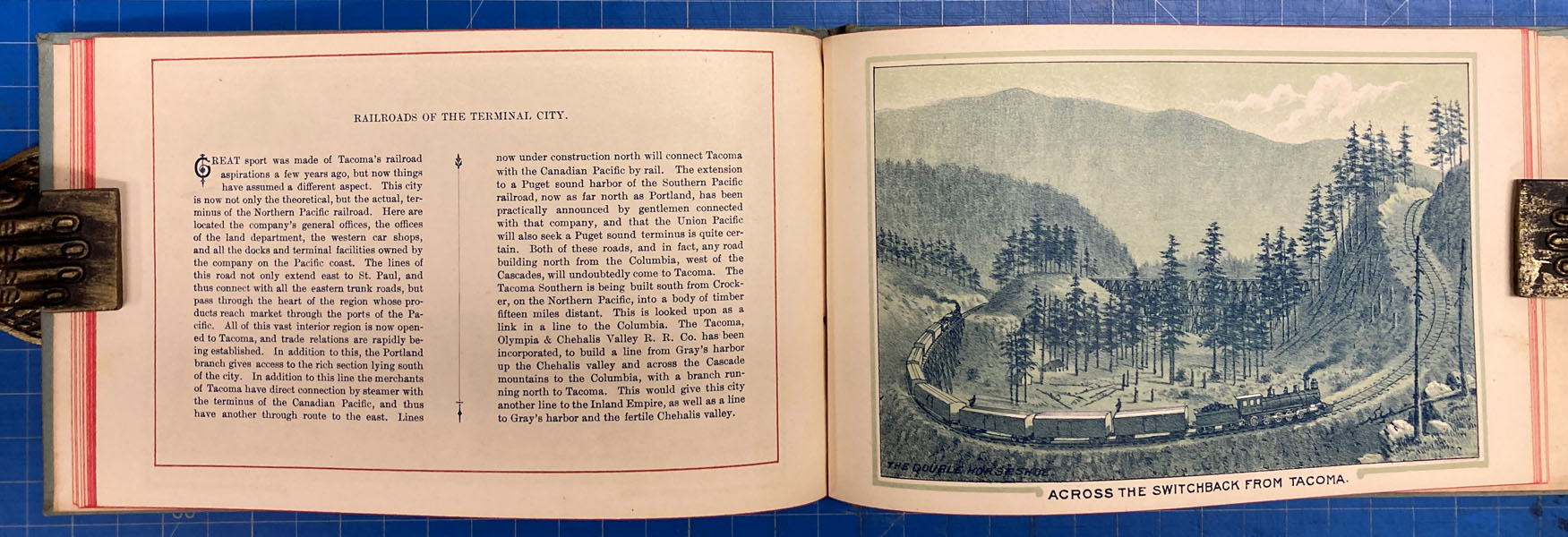 RAILROADS OF THE TERMINAL CITY.

GREAT sport was made of Tacoma's railroad aspirations a few years ago, but now things have assumed a different aspect. This city is now not only the theoretical, but the actual, terminus of the Northern Pacific railroad. Here are located the company's general offices, the offices of the land department, the western car shops, and all the docks and terminal facilities owned by the company on the Pacific coast. The lines of this road not only extend east to St. Paul, and thus connect with all the eastern trunk roads, but pass through the heart of the region whose products reach market through the ports of the Pacific. All of this vast interior region is now opened to Tacoma, and trade relations are rapidly being established. In addition to this, the Portland branch gives access to the rich section lying south of the city. In addition to this line the merchants of Tacoma have direct connection by steamer with the terminus of the Canadian Pacific, and thus have another through route to the east. Lines now under construction north will connect Tacoma with the Canadian Pacific by rail. The extension to a Puget sound harbor of the Southern Pacific railroad, now as far north as Portland, has been practically announced by gentlemen connected with that company, and that the Union Pacific will also seek a Puget sound terminus is quite certain. Both of these roads, and in fact, any road building north from the Columbia, west of the Cascades, will undoubtedly come to Tacoma. The Tacoma Southern is being built south from Crocker, on the Northern Pacific, into a body of timber fifteen miles distant. This is looked upon as a link in a line to the Columbia. The Tacoma, Olympia & Chehalis Valley R. R. Co. has been incorporated, to build a line from Gray's harbor up the Chehalis valley and across the Cascade mountains to the Columbia, with a branch running north to Tacoma. This would give this city another line to the Inland Empire, as well as a line to Gray's harbor and the fertile Chehalis valley.

THE DOUBLE HORSESHOE.

ACROSS THE SWITCHBACK FROM TACOMA.